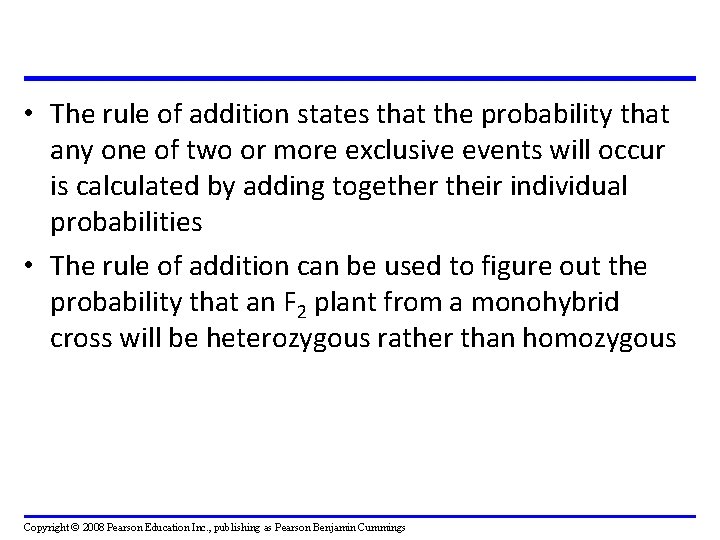 • The rule of addition states that the probability that any one of two or more exclusive events will occur is calculated by adding together their individual probabilities

• The rule of addition can be used to figure out the probability that an $F_2$ plant from a monohybrid cross will be heterozygous rather than homozygous

Copyright © 2008 Pearson Education Inc., publishing as Pearson Benjamin Cummings